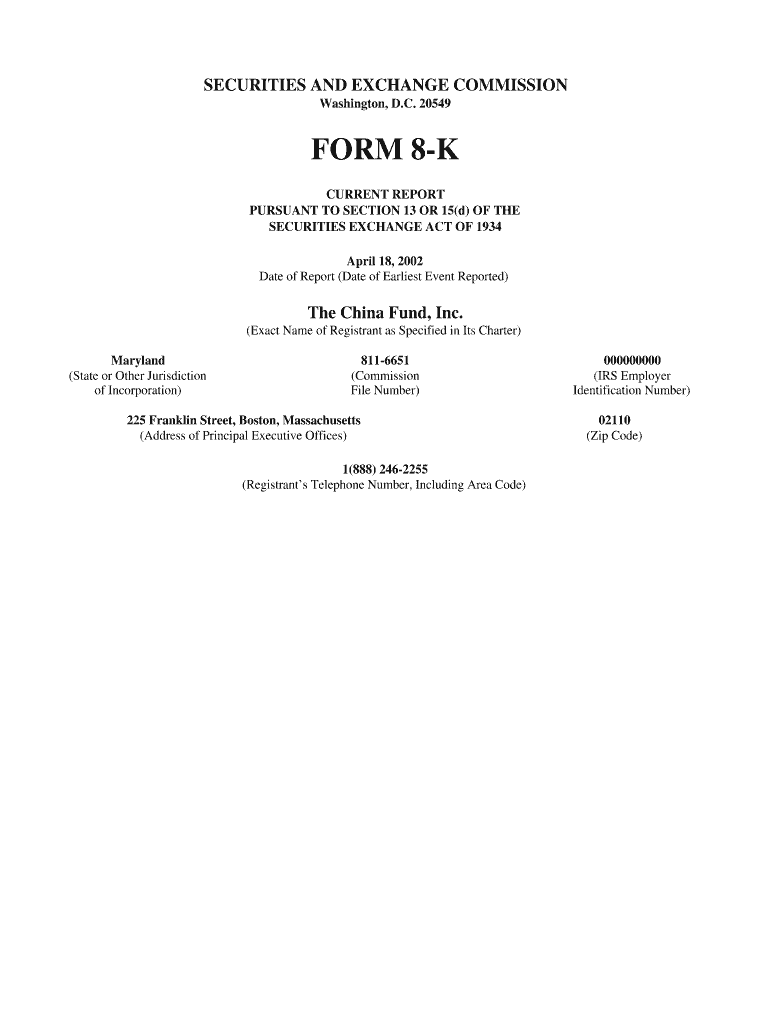 SECURITIES AND EXCHANGE COMMISSION
Washington, D.C. 20549

FORM 8-K

CURRENT REPORT
PURSUANT TO SECTION 13 OR 15(d) OF THE
SECURITIES EXCHANGE ACT OF 1934

April 18, 2002
Date of Report (Date of Earliest Event Reported)

The China Fund, Inc.
(Exact Name of Registrant as Specified in Its Charter)

Maryland
(State or Other Jurisdiction of Incorporation)

811-6651
(Commission File Number)

000000000
(IRS Employer Identification Number)

225 Franklin Street, Boston, Massachusetts
(Address of Principal Executive Offices)

02110
(Zip Code)

1(888) 246-2255
(Registrant's Telephone Number, Including Area Code)